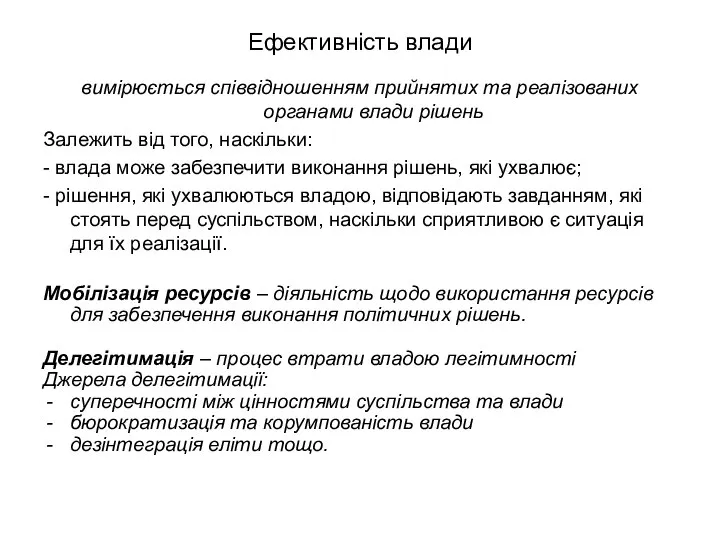 Ефективність влади

вимірюється співвідношенням прийнятих та реалізованих органами влади рішень

Залежить від того, наскільки:

- влада може забезпечити виконання рішень, які ухвалює;

- рішення, які ухвалюються владою, відповідають завданням, які стоять перед суспільством, наскільки сприятливою є ситуація для їх реалізації.

Мобілізація ресурсів – діяльність щодо використання ресурсів для забезпечення виконання політичних рішень.

Делегітимація – процес втрати владою легітимності
Джерела делегітимації:
- суперечності між цінностями суспільства та влади
- бюрократизація та корумпованість влади
- дезінтеграція еліти тощо.